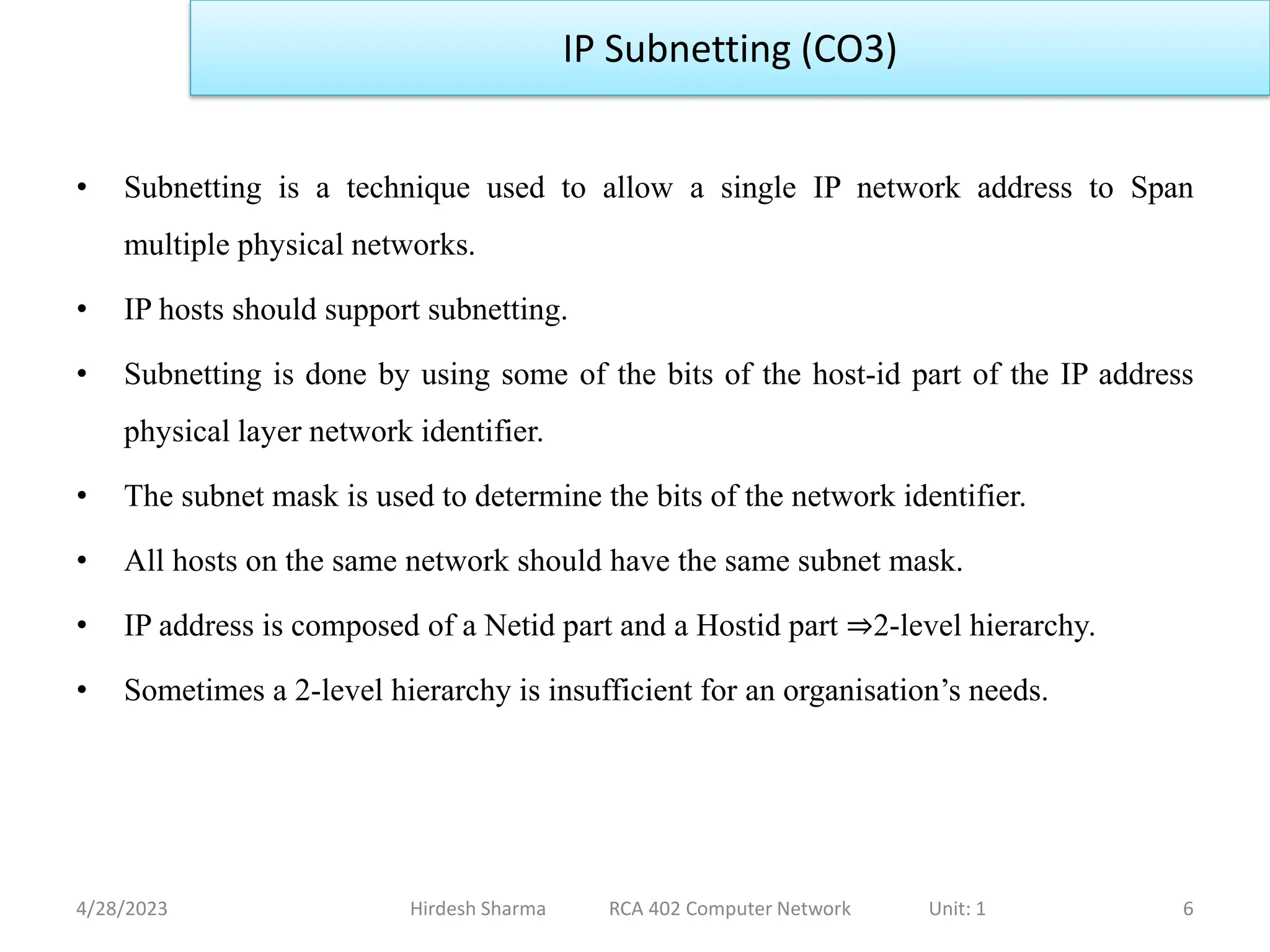 IP Subnetting (CO3)

• Subnetting is a technique used to allow a single IP network address to Span multiple physical networks.

• IP hosts should support subnetting.

• Subnetting is done by using some of the bits of the host-id part of the IP address physical layer network identifier.

• The subnet mask is used to determine the bits of the network identifier.

• All hosts on the same network should have the same subnet mask.

• IP address is composed of a Netid part and a Hostid part ⇒2-level hierarchy.

• Sometimes a 2-level hierarchy is insufficient for an organisation's needs.

4/28/2023 Hirdesh Sharma RCA 402 Computer Network Unit: 1 6